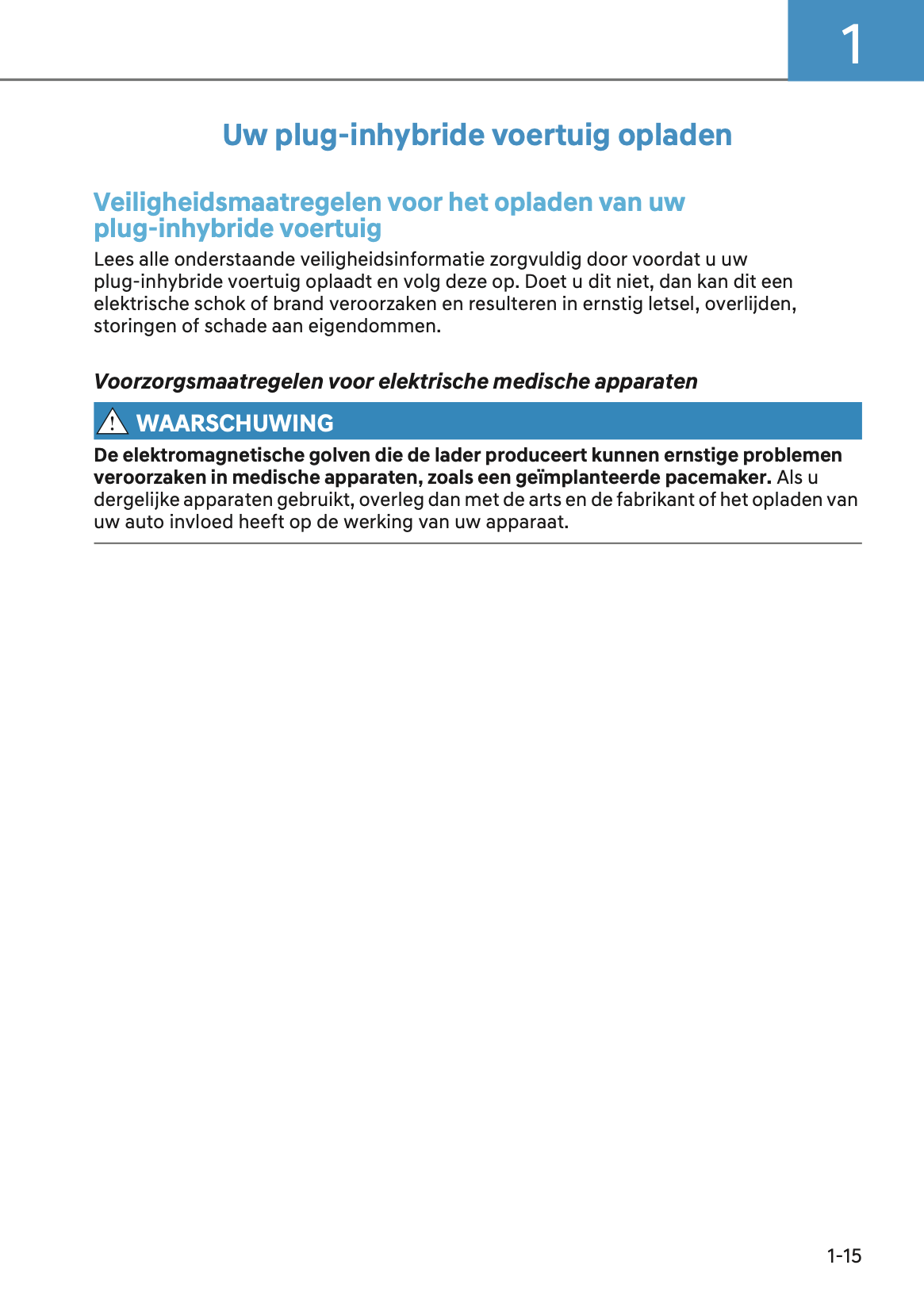 1

Uw plug-inhybride voertuig opladen

Veiligheidsmaatregelen voor het opladen van uw plug-inhybride voertuig

Lees alle onderstaande veiligheidsinformatie zorgvuldig door voordat u uw plug-inhybride voertuig oplaadt en volg deze op. Doet u dit niet, dan kan dit een elektrische schok of brand veroorzaken en resulteren in ernstig letsel, overlijden, storingen of schade aan eigendommen.

Voorzorgsmaatregelen voor elektrische medische apparaten

WAARSCHUWING

De elektromagnetische golven die de lader produceert kunnen ernstige problemen veroorzaken in medische apparaten, zoals een geïmplanteerde pacemaker. Als u dergelijke apparaten gebruikt, overleg dan met de arts en de fabrikant of het opladen van uw auto invloed heeft op de werking van uw apparaat.

1-15